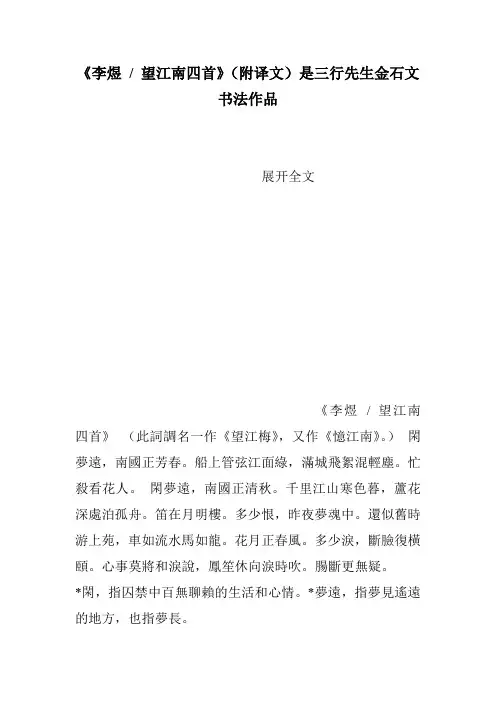 《李煜 / 望江南四首》（附译文）是三行先生金石文书法作品

展开全文

《李煜 / 望江南四首》 （此詞調名一作《望江梅》，又作《憶江南》。） 閑夢遠，南國正芳春。船上管弦江面綠，滿城飛絮混輕塵。忙殺看花人。 閑夢遠，南國正清秋。千里江山寒色暮，蘆花深處泊孤舟。笛在月明樓。多少恨，昨夜夢魂中。還似舊時游上苑，車如流水馬如龍。花月正春風。多少淚，斷臉復橫頤。心事莫將和淚說，鳳笙休向淚時吹。腸斷更無疑。

*閑，指囚禁中百無聊賴的生活和心情。*夢遠，指夢見遙遠的地方，也指夢長。